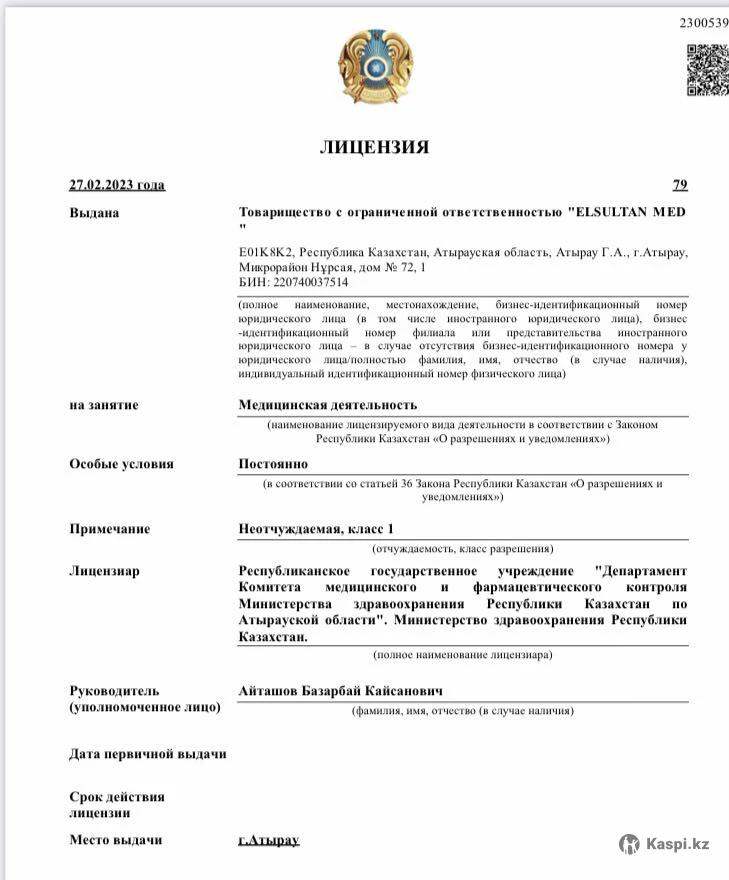 2300539

ЛИЦЕНЗИЯ

27.02.2023 года 79

Выдана Товарищество с ограниченной ответственностью "ELSULTAN MED "

E01K8K2, Республика Казахстан, Атырауская область, Атырау Г.А., г.Атырау, Микрорайон Нұрсая, дом № 72, 1
БИН: 220740037514

(полное наименование, местонахождение, бизнес-идентификационный номер юридического лица (в том числе иностранного юридического лица), бизнес-идентификационный номер филиала или представительства иностранного юридического лица – в случае отсутствия бизнес-идентификационного номера у юридического лица/полностью фамилия, имя, отчество (в случае наличия), индивидуальный идентификационный номер физического лица)

на занятие Медицинская деятельность

(наименование лицензируемого вида деятельности в соответствии с Законом Республики Казахстан «О разрешениях и уведомлениях»)

Особые условия Постоянно

(в соответствии со статьей 36 Закона Республики Казахстан «О разрешениях и уведомлениях»)

Примечание Неотчуждаемая, класс 1

(отчуждаемость, класс разрешения)

Лицензиар Республиканское государственное учреждение "Департамент Комитета медицинского и фармацевтического контроля Министерства здравоохранения Республики Казахстан по Атырауской области". Министерство здравоохранения Республики Казахстан.

(полное наименование лицензиара)

Руководитель (уполномоченное лицо) Айташов Базарбай Кайсанович

(фамилия, имя, отчество (в случае наличия)

Дата первичной выдачи

Срок действия лицензии

Место выдачи г.Атырау

Kaspi.kz